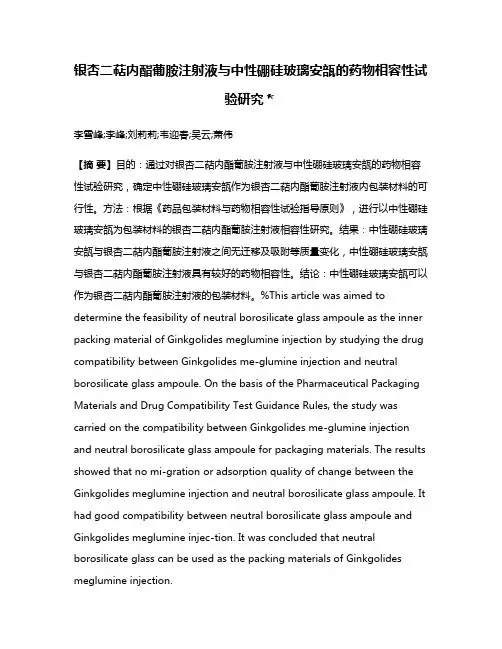 银杏二萜内酯葡胺注射液与中性硼硅玻璃安瓿的药物相容性试验研究 *

李雪峰;李峰;刘莉莉;韦迎春;吴云;萧伟

【摘 要】目的：通过对银杏二萜内酯葡胺注射液与中性硼硅玻璃安瓿的药物相容性试验研究，确定中性硼硅玻璃安瓿作为银杏二萜内酯葡胺注射液内包装材料的可行性。方法：根据《药品包装材料与药物相容性试验指导原则》，进行以中性硼硅玻璃安瓿为包装材料的银杏二萜内酯葡胺注射液相容性研究。结果：中性硼硅玻璃安瓿与银杏二萜内酯葡胺注射液之间无迁移及吸附等质量变化，中性硼硅玻璃安瓿与银杏二萜内酯葡胺注射液具有较好的药物相容性。结论：中性硼硅玻璃安瓿可以作为银杏二萜内酯葡胺注射液的包装材料。%This article was aimed to determine the feasibility of neutral borosilicate glass ampoule as the inner packing material of Ginkgolides meglumine injection by studying the drug compatibility between Ginkgolides me-glumine injection and neutral borosilicate glass ampoule. On the basis of the Pharmaceutical Packaging Materials and Drug Compatibility Test Guidance Rules, the study was carried on the compatibility between Ginkgolides me-glumine injection and neutral borosilicate glass ampoule for packaging materials. The results showed that no mi-gration or adsorption quality of change between the Ginkgolides meglumine injection and neutral borosilicate glass ampoule. It had good compatibility between neutral borosilicate glass ampoule and Ginkgolides meglumine injec-tion. It was concluded that neutral borosilicate glass can be used as the packing materials of Ginkgolides meglumine injection.